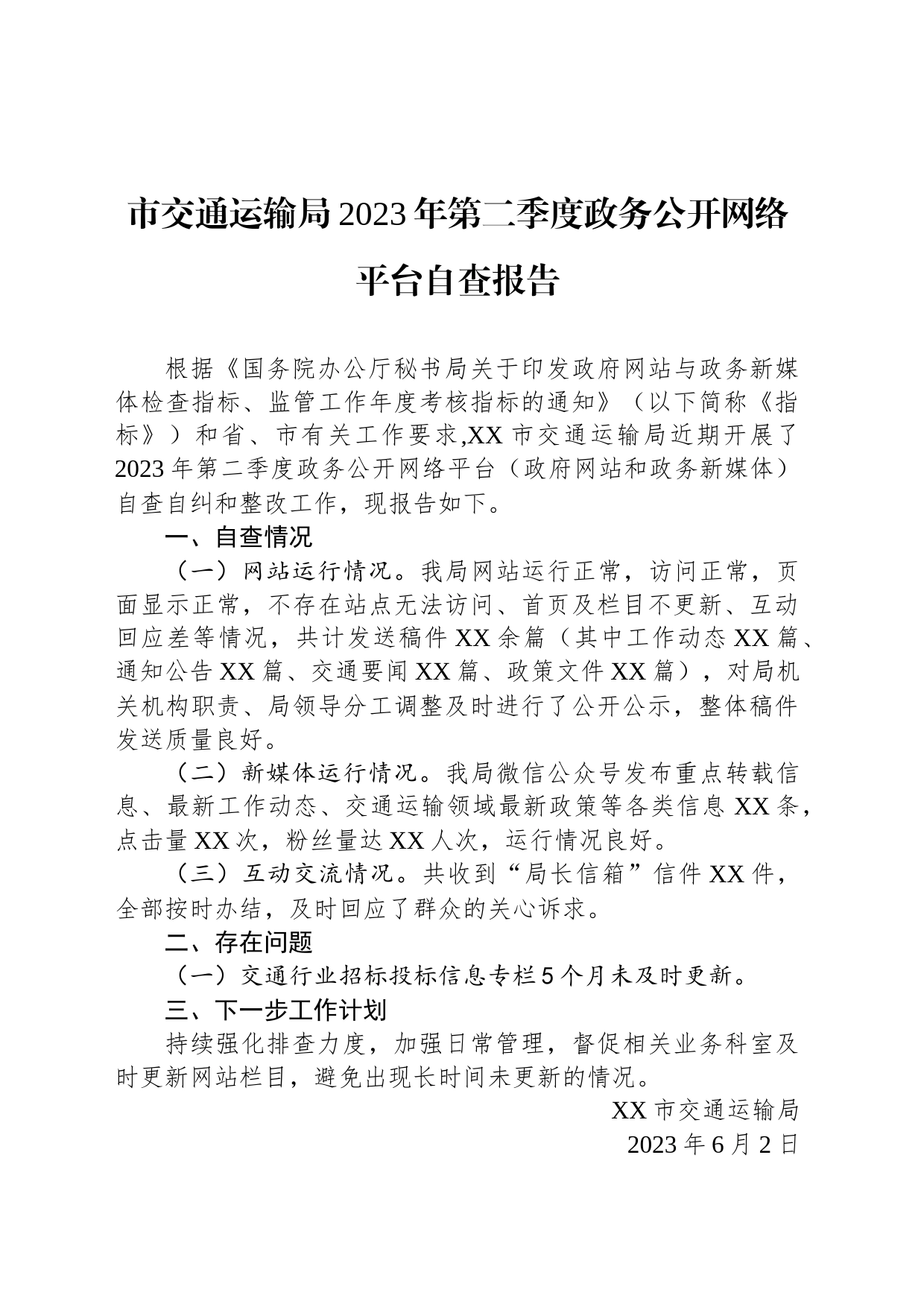 市交通运输局2023年第二季度政务公开网络平台自查报告

根据《国务院办公厅秘书局关于印发政府网站与政务新媒体检查指标、监管工作年度考核指标的通知》（以下简称《指标》）和省、市有关工作要求,XX市交通运输局近期开展了2023年第二季度政务公开网络平台（政府网站和政务新媒体）自查自纠和整改工作，现报告如下。

一、自查情况

（一）网站运行情况。我局网站运行正常，访问正常，页面显示正常，不存在站点无法访问、首页及栏目不更新、互动回应差等情况，共计发送稿件XX余篇（其中工作动态XX篇、通知公告XX篇、交通要闻XX篇、政策文件XX篇），对局机关机构职责、局领导分工调整及时进行了公开公示，整体稿件发送质量良好。

（二）新媒体运行情况。我局微信公众号发布重点转载信息、最新工作动态、交通运输领域最新政策等各类信息XX条，点击量XX次，粉丝量达XX人次，运行情况良好。

（三）互动交流情况。共收到“局长信箱”信件XX件，全部按时办结，及时回应了群众的关心诉求。

二、存在问题

（一）交通行业招标投标信息专栏5个月未及时更新。

三、下一步工作计划

持续强化排查力度，加强日常管理，督促相关业务科室及时更新网站栏目，避免出现长时间未更新的情况。

XX市交通运输局
2023年6月2日